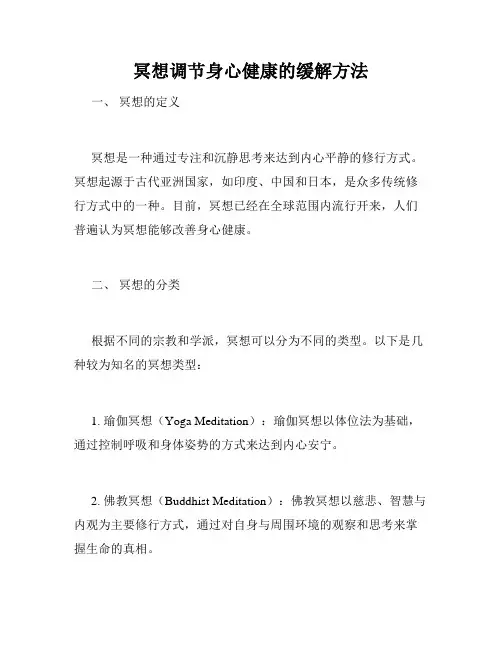 冥想调节身心健康的缓解方法

一、 冥想的定义

冥想是一种通过专注和沉静思考来达到内心平静的修行方式。冥想起源于古代亚洲国家，如印度、中国和日本，是众多传统修行方式中的一种。目前，冥想已经在全球范围内流行开来，人们普遍认为冥想能够改善身心健康。

二、 冥想的分类

根据不同的宗教和学派，冥想可以分为不同的类型。以下是几种较为知名的冥想类型：

1. 瑜伽冥想（Yoga Meditation）：瑜伽冥想以体位法为基础，通过控制呼吸和身体姿势的方式来达到内心安宁。

2. 佛教冥想（Buddhist Meditation）：佛教冥想以慈悲、智慧与内观为主要修行方式，通过对自身与周围环境的观察和思考来掌握生命的真相。